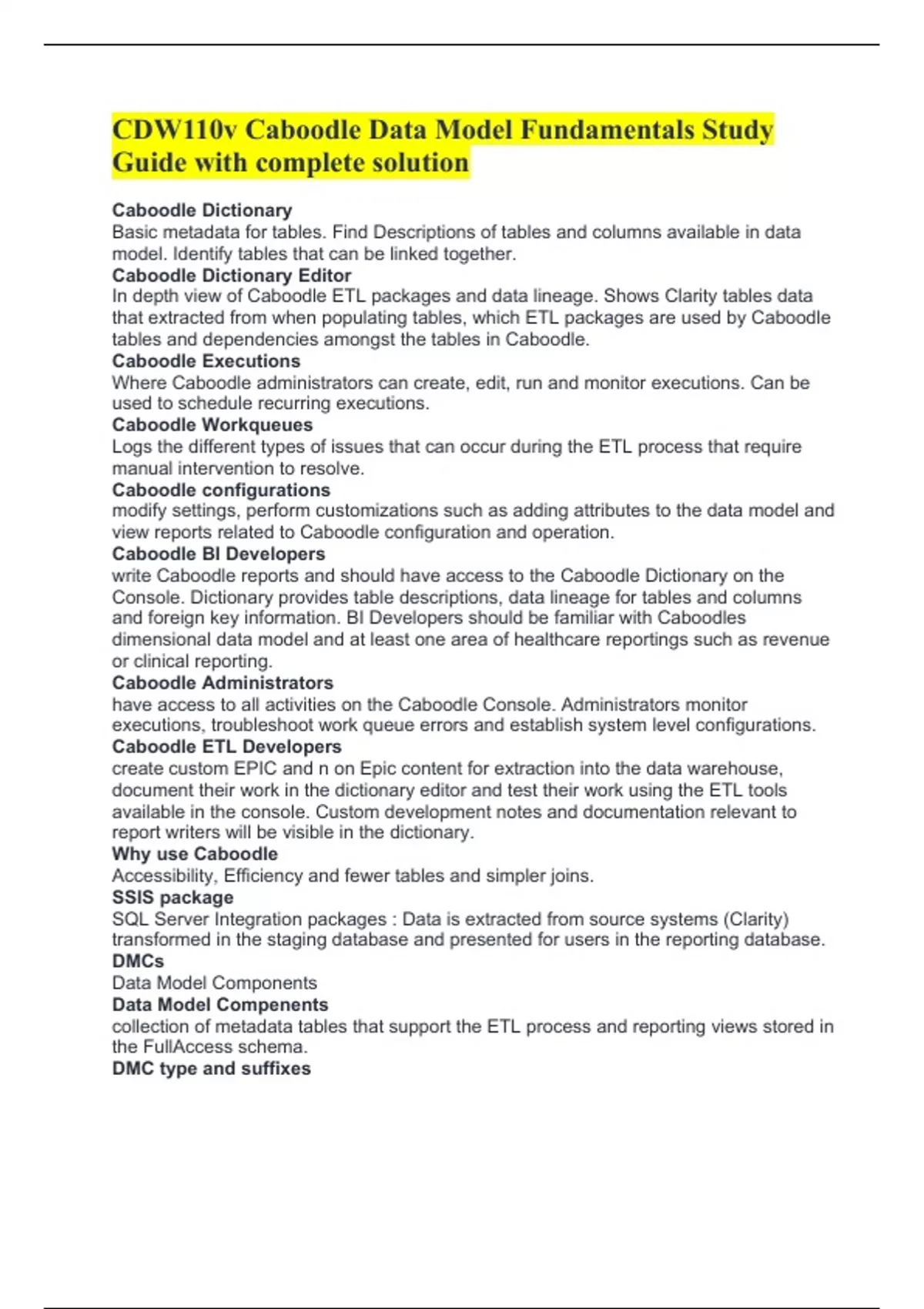 CDW110v Caboodle Data Model Fundamentals Study Guide with complete solution

Caboodle Dictionary
Basic metadata for tables. Find Descriptions of tables and columns available in data model. Identify tables that can be linked together.
Caboodle Dictionary Editor
In depth view of Caboodle ETL packages and data lineage. Shows Clarity tables data that extracted from when populating tables, which ETL packages are used by Caboodle tables and dependencies amongst the tables in Caboodle.
Caboodle Executions
Where Caboodle administrators can create, edit, run and monitor executions. Can be used to schedule recurring executions.
Caboodle Workqueues
Logs the different types of issues that can occur during the ETL process that require manual intervention to resolve.
Caboodle configurations
modify settings, perform customizations such as adding attributes to the data model and view reports related to Caboodle configuration and operation.
Caboodle BI Developers
write Caboodle reports and should have access to the Caboodle Dictionary on the Console. Dictionary provides table descriptions, data lineage for tables and columns and foreign key information. BI Developers should be familiar with Caboodles dimensional data model and at least one area of healthcare reportings such as revenue or clinical reporting.
Caboodle Administrators
have access to all activities on the Caboodle Console. Administrators monitor executions, troubleshoot work queue errors and establish system level configurations.
Caboodle ETL Developers
create custom EPIC and n on Epic content for extraction into the data warehouse, document their work in the dictionary editor and test their work using the ETL tools available in the console. Custom development notes and documentation relevant to report writers will be visible in the dictionary.
Why use Caboodle
Accessibility, Efficiency and fewer tables and simpler joins.
SSIS package
SQL Server Integration packages : Data is extracted from source systems (Clarity) transformed in the staging database and presented for users in the reporting database.
DMCs
Data Model Components
Data Model Compenents
collection of metadata tables that support the ETL process and reporting views stored in the FullAccess schema.
DMC type and suffixes